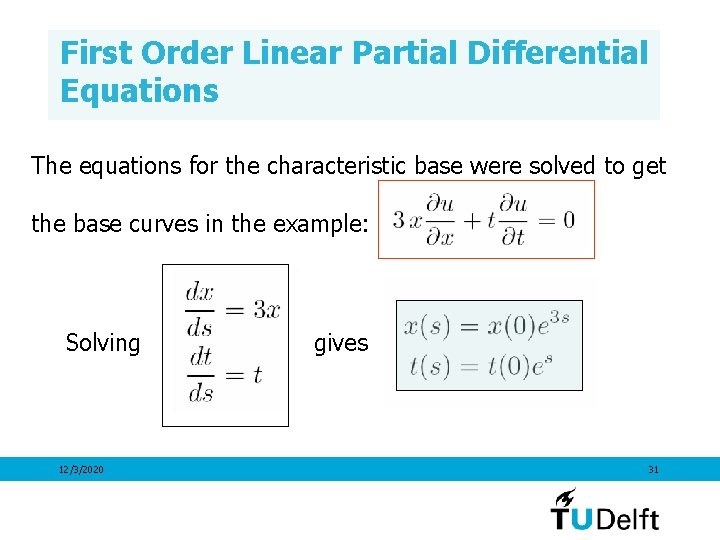 First Order Linear Partial Differential Equations

The equations for the characteristic base were solved to get the base curves in the example: $3x\frac{\partial u}{\partial x} + t\frac{\partial u}{\partial t} = 0$

Solving $\frac{dx}{ds} = 3x$ $\frac{dt}{ds} = t$ gives $x(s) = x(0)e^{3s}$ $t(s) = t(0)e^{s}$

12/3/2020

31

TUDelft